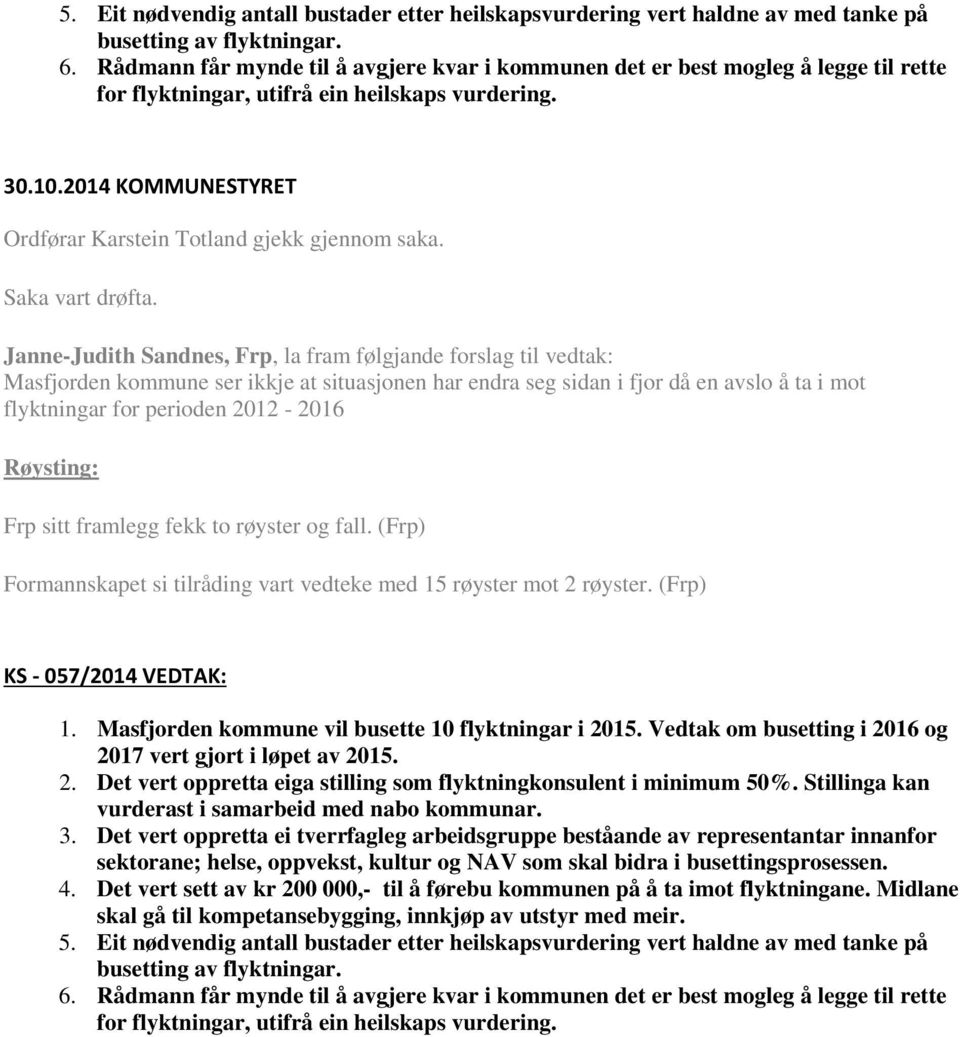 5. Eit nødvendig antall bustader etter heilskapsvurdering vert haldne av med tanke på busetting av flyktningar.
6. Rådmann får mynde til å avgjere kvar i kommunen det er best mogleg å legge til rette for flyktningar, utifrå ein heilskaps vurdering.

30.10.2014 KOMMUNESTYRET

Ordførar Karstein Totland gjekk gjennom saka.

Saka vart drøfta.

Janne-Judith Sandnes, Frp, la fram følgjande forslag til vedtak:
Masfjorden kommune ser ikkje at situasjonen har endra seg sidan i fjor då en avslo å ta i mot flyktningar for perioden 2012 - 2016

Røysting:

Frp sitt framlegg fekk to røyster og fall. (Frp)

Formannskapet si tilråding vart vedteke med 15 røyster mot 2 røyster. (Frp)

KS - 057/2014 VEDTAK:

1. Masfjorden kommune vil busette 10 flyktningar i 2015. Vedtak om busetting i 2016 og 2017 vert gjort i løpet av 2015.
2. Det vert oppretta eiga stilling som flyktningkonsulent i minimum 50%. Stillinga kan vurderast i samarbeid med nabo kommunar.
3. Det vert oppretta ei tverrfagleg arbeidsgruppe beståande av representantar innanfor sektorane; helse, oppvekst, kultur og NAV som skal bidra i busettingsprosessen.
4. Det vert sett av kr 200 000,- til å førebu kommunen på å ta imot flyktningane. Midlane skal gå til kompetansebygging, innkjøp av utstyr med meir.
5. Eit nødvendig antall bustader etter heilskapsvurdering vert haldne av med tanke på busetting av flyktningar.
6. Rådmann får mynde til å avgjere kvar i kommunen det er best mogleg å legge til rette for flyktningar, utifrå ein heilskaps vurdering.